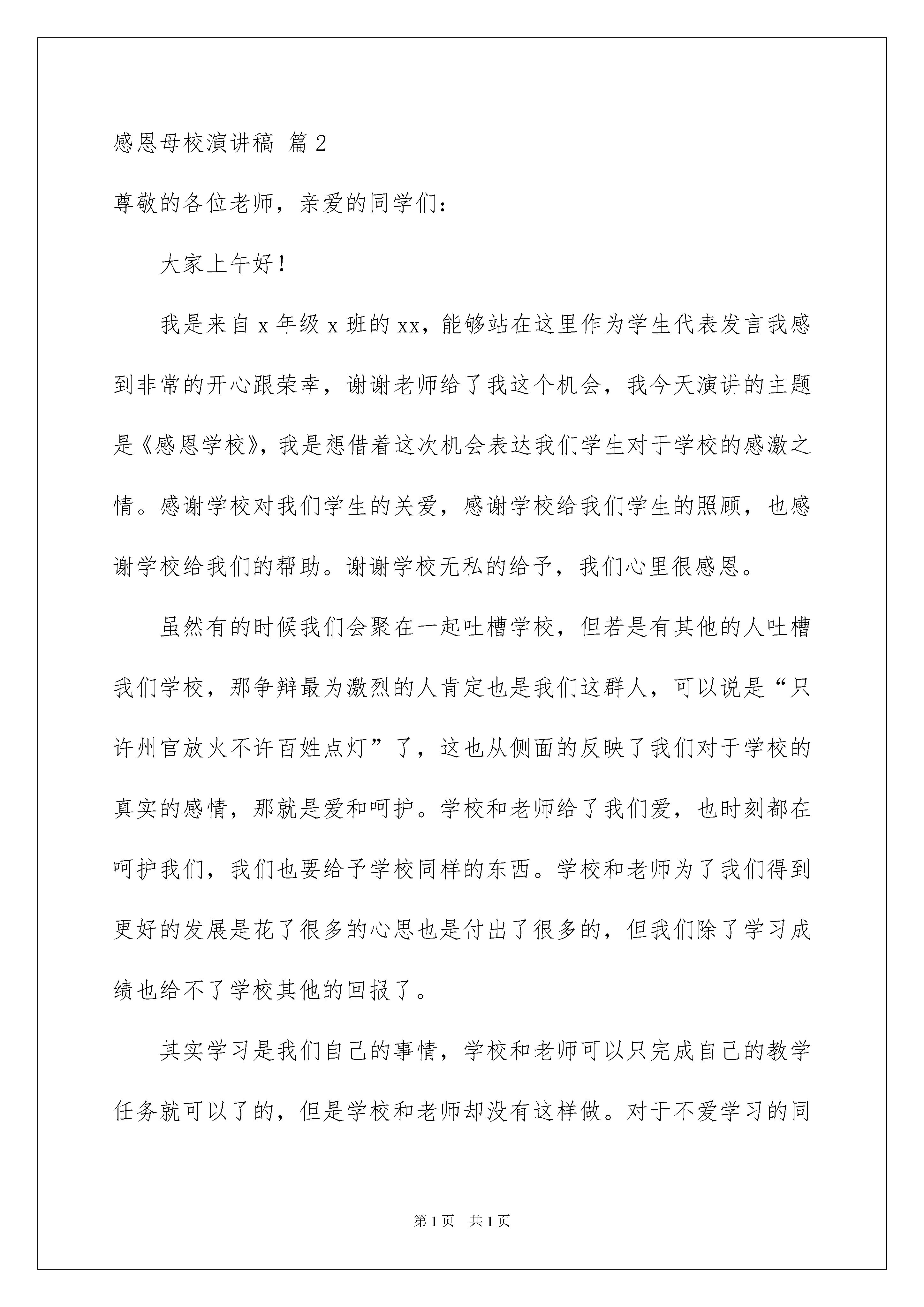 感恩母校演讲稿 篇2

尊敬的各位老师，亲爱的同学们：

大家上午好！

我是来自x年级x班的xx，能够站在这里作为学生代表发言我感到非常的开心跟荣幸，谢谢老师给了我这个机会，我今天演讲的主题是《感恩学校》，我是想借着这次机会表达我们学生对于学校的感激之情。感谢学校对我们学生的关爱，感谢学校给我们学生的照顾，也感谢学校给我们的帮助。谢谢学校无私的给予，我们心里很感恩。

虽然有的时候我们会聚在一起吐槽学校，但若是有其他的人吐槽我们学校，那争辩最为激烈的人肯定也是我们这群人，可以说是“只许州官放火不许百姓点灯”了，这也从侧面的反映了我们对于学校的真实的感情，那就是爱和呵护。学校和老师给了我们爱，也时刻都在呵护我们，我们也要给予学校同样的东西。学校和老师为了我们得到更好的发展是花了很多的心思也是付出了很多的，但我们除了学习成绩也给不了学校其他的回报了。

其实学习是我们自己的事情，学校和老师可以只完成自己的教学任务就可以了的，但是学校和老师却没有这样做。对于不爱学习的同

第1页 共1页